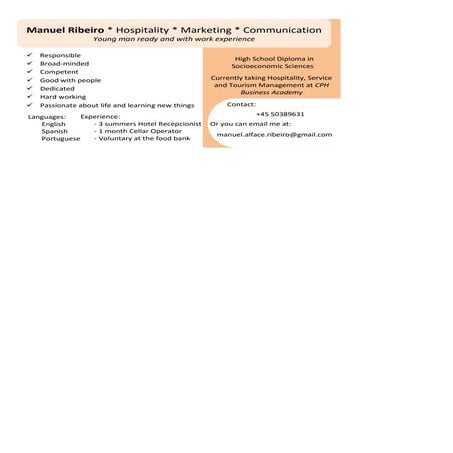 Manuel Ribeiro * Hospitality * Marketing * Communication
Young man ready and with work experience

✓ Responsible
✓ Broad-minded
✓ Competent
✓ Good with people
✓ Dedicated
✓ Hard working
✓ Passionate about life and learning new things

Languages:
English
Spanish
Portuguese

Experience:
- 3 summers Hotel Recepcionist
- 1 month Cellar Operator
- Voluntary at the food bank

High School Diploma in Socioeconomic Sciences

Currently taking Hospitality, Service and Tourism Management at CPH Business Academy

Contact:
+45 50389631
Or you can email me at:
manuel.alface.ribeiro@gmail.com